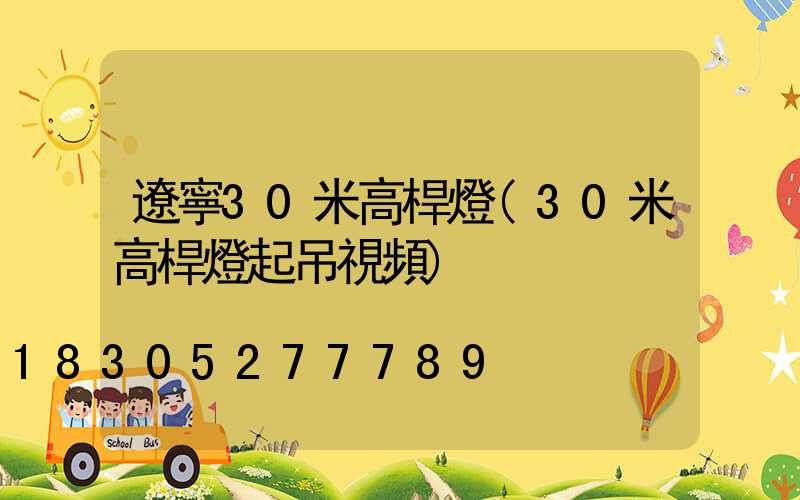 遼寧30米高桿燈(30米高桿燈起吊視頻)

18305277789

School Bus